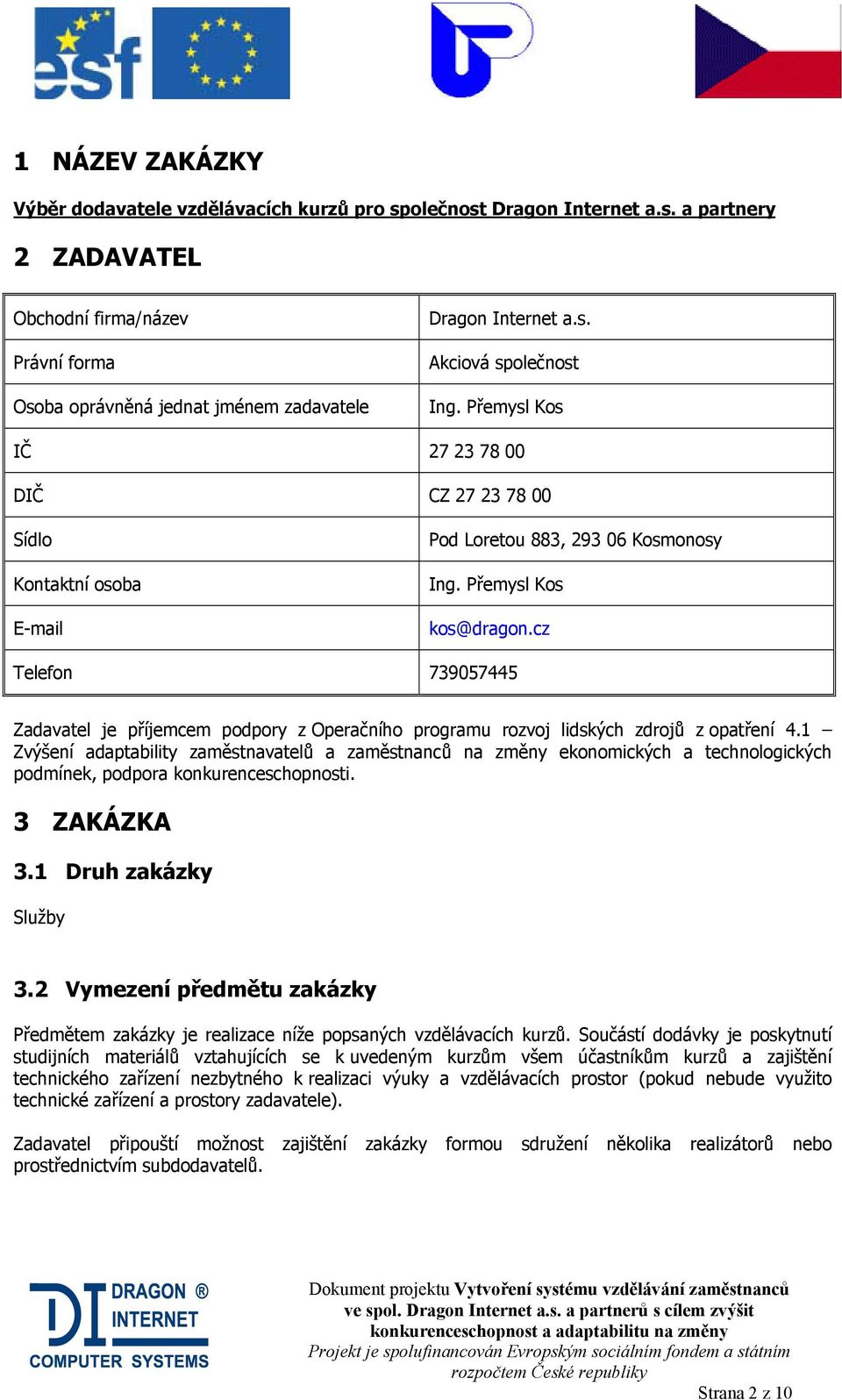 esf

1 NÁZEV ZAKÁZKY

Výběr dodavatele vzdělávacích kurzů pro společnost Dragon Internet a.s. a partnery

2 ZADAVATEL

| Obchodní firma/název | Dragon Internet a.s. |
|---|---|
| Právní forma | Akciová společnost |
| Osoba oprávněná jednat jménem zadavatele | Ing. Přemysl Kos |
| IČ | 27 23 78 00 |
| DIČ | CZ 27 23 78 00 |
| Sídlo | Pod Loretou 883, 293 06 Kosmonosy |
| Kontaktní osoba | Ing. Přemysl Kos |
| E-mail | kos@dragon.cz |
| Telefon | 739057445 |

Zadavatel je příjemcem podpory z Operačního programu rozvoj lidských zdrojů z opatření 4.1 – Zvýšení adaptability zaměstnavatelů a zaměstnanců na změny ekonomických a technologických podmínek, podpora konkurenceschopnosti.

3 ZAKÁZKA

3.1 Druh zakázky

Služby

3.2 Vymezení předmětu zakázky

Předmětem zakázky je realizace níže popsaných vzdělávacích kurzů. Součástí dodávky je poskytnutí studijních materiálů vztahujících se k uvedeným kurzům všem účastníkům kurzů a zajištění technického zařízení nezbytného k realizaci výuky a vzdělávacích prostor (pokud nebude využito technické zařízení a prostory zadavatele).

Zadavatel připouští možnost zajištění zakázky formou sdružení několika realizátorů nebo prostřednictvím subdodavatelů.

DI DRAGON ® INTERNET COMPUTER SYSTEMS

Dokument projektu Vytvoření systému vzdělávání zaměstnanců ve spol. Dragon Internet a.s. a partnerů s cílem zvýšit konkurenceschopnost a adaptabilitu na změny
Projekt je spolufinancován Evropským sociálním fondem a státním rozpočtem České republiky

Strana 2 z 10